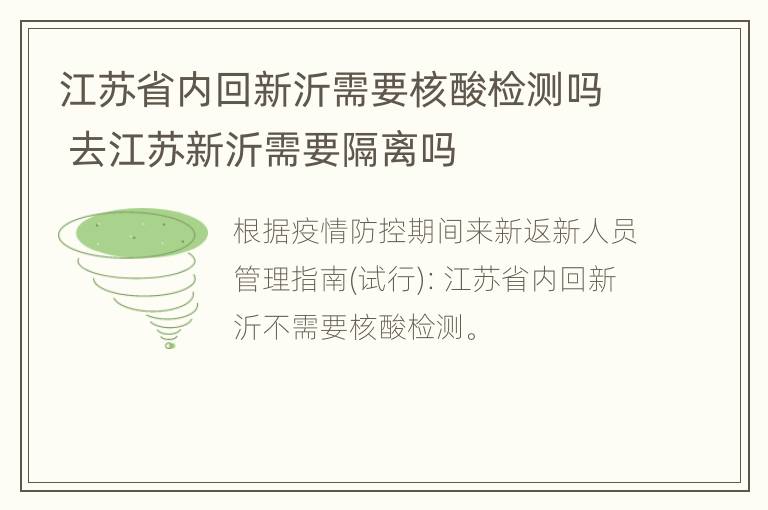 江苏省内回新沂需要核酸检测吗 去江苏新沂需要隔离吗

根据疫情防控期间来新返新人员管理指南(试行): 江苏省内回新沂不需要核酸检测。